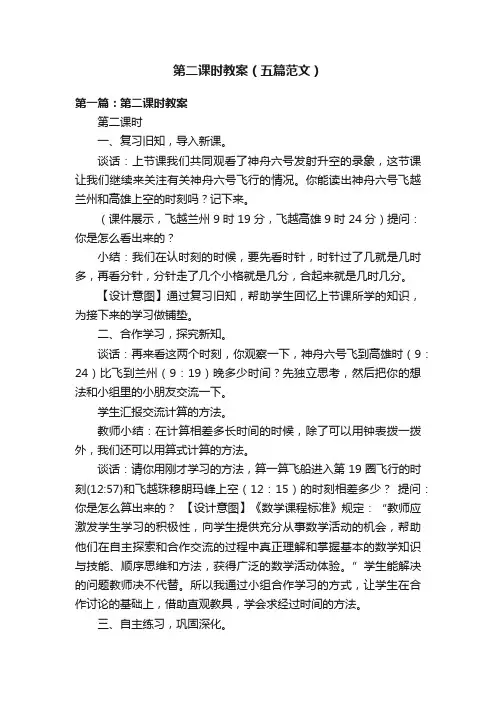 第二课时教案（五篇范文）

第一篇：第二课时教案

第二课时

一、复习旧知，导入新课。

谈话：上节课我们共同观看了神舟六号发射升空的录象，这节课让我们继续来关注有关神舟六号飞行的情况。你能读出神舟六号飞越兰州和高雄上空的时刻吗？记下来。

（课件展示，飞越兰州 9 时 19 分，飞越高雄 9 时 24 分）提问：你是怎么看出来的？

小结：我们在认时刻的时候，要先看时针，时针过了几就是几时多，再看分针，分针走了几个小格就是几分，合起来就是几时几分。

【设计意图】通过复习旧知，帮助学生回忆上节课所学的知识，为接下来的学习做铺垫。

二、合作学习，探究新知。

谈话：再来看这两个时刻，你观察一下，神舟六号飞到高雄时（9：24）比飞到兰州（9：19）晚多少时间？先独立思考，然后把你的想法和小组里的小朋友交流一下。

学生汇报交流计算的方法。

教师小结：在计算相差多长时间的时候，除了可以用钟表拨一拨外，我们还可以用算式计算的方法。

谈话：请你用刚才学习的方法，算一算飞船进入第 19 圈飞行的时刻(12:57)和飞越珠穆朗玛峰上空（12：15）的时刻相差多少？ 提问：你是怎么算出来的？ 【设计意图】《数学课程标准》规定：“教师应激发学生学习的积极性，向学生提供充分从事数学活动的机会，帮助他们在自主探索和合作交流的过程中真正理解和掌握基本的数学知识与技能、顺序思维和方法，获得广泛的数学活动体验。”学生能解决的问题教师决不代替。所以我通过小组合作学习的方式，让学生在合作讨论的基础上，借助直观教具，学会求经过时间的方法。

三、自主练习，巩固深化。